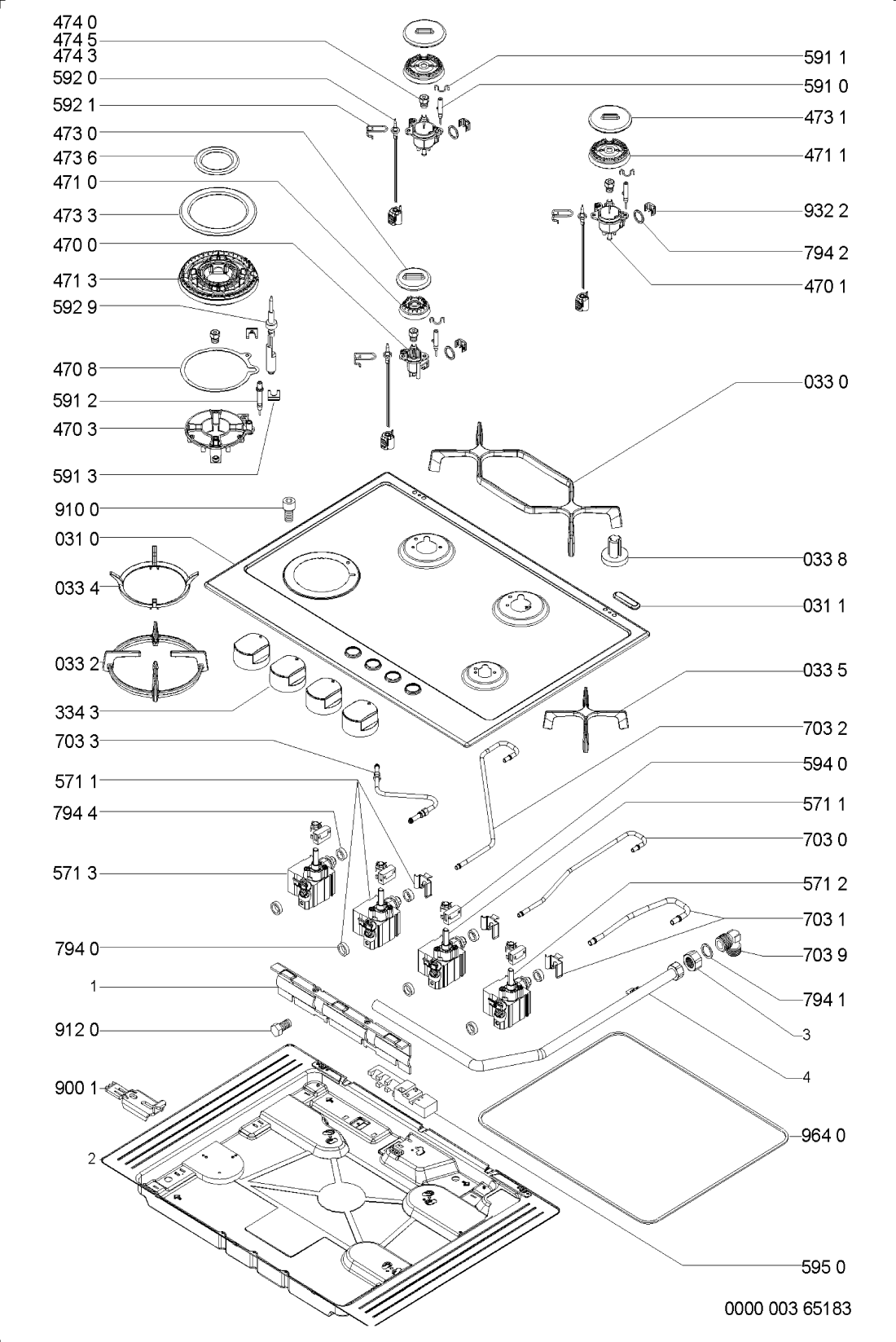 474 0
474 5
474 3
592 0
592 1
473 0
473 6
471 0
473 3
470 0
471 3
592 9
470 8
591 2
470 3
591 3
910 0
031 0
033 4
033 2
334 3
703 3
571 1
794 4
571 3
794 0
1
912 0
900 1
2

591 1
591 0
473 1
471 1
932 2
794 2
470 1
033 0
033 8
031 1
033 5
703 2
594 0
571 1
703 0
571 2
703 1
703 9
794 1
3
4
964 0
595 0

0000 003 65183